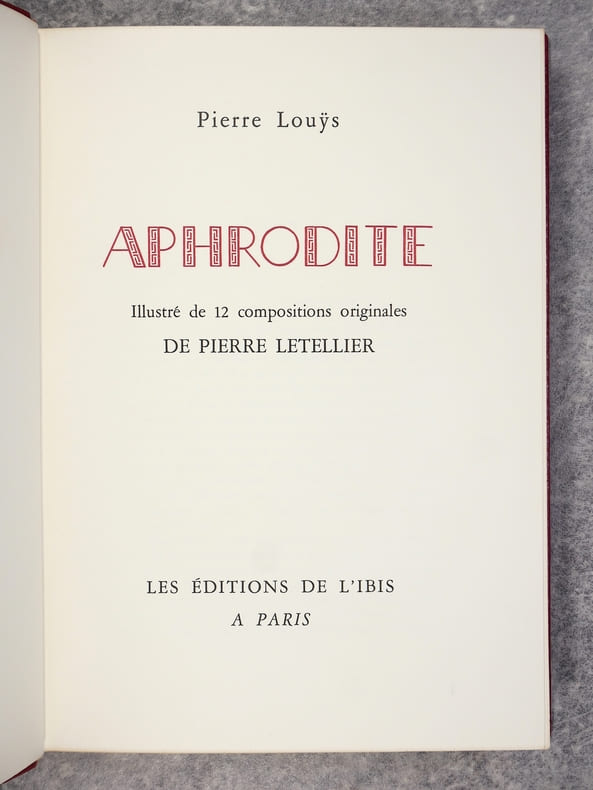 Pierre Louÿs

APHRODITE

Illustré de 12 compositions originales

DE PIERRE LETELLIER

LES ÉDITIONS DE L'IBIS

A PARIS